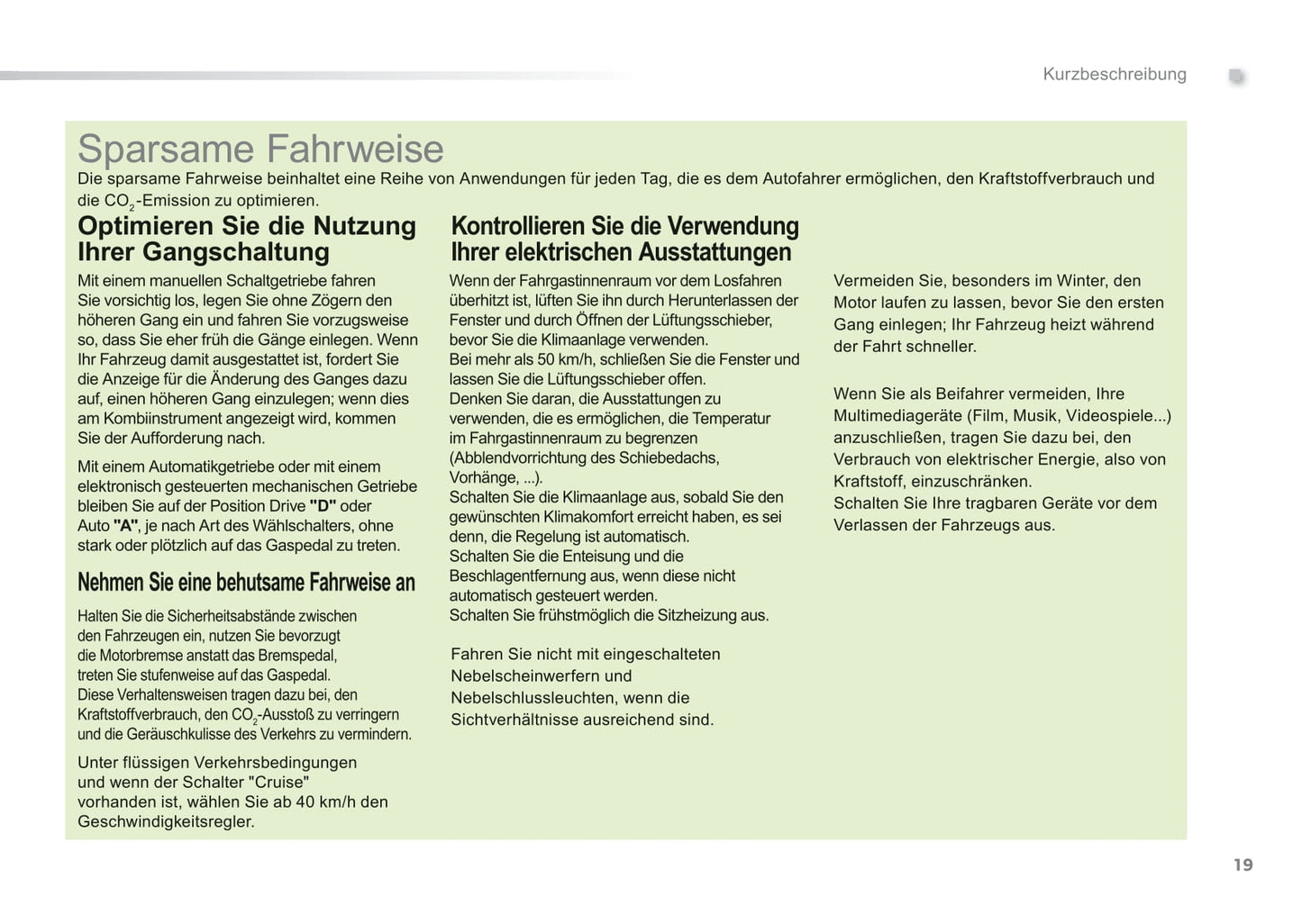 Kurzbeschreibung

Sparsame Fahrweise

Die sparsame Fahrweise beinhaltet eine Reihe von Anwendungen für jeden Tag, die es dem Autofahrer ermöglichen, den Kraftstoffverbrauch und die $CO_2$-Emission zu optimieren.

Optimieren Sie die Nutzung Ihrer Gangschaltung

Mit einem manuellen Schaltgetriebe fahren Sie vorsichtig los, legen Sie ohne Zögern den höheren Gang ein und fahren Sie vorzugsweise so, dass Sie eher früh die Gänge einlegen. Wenn Ihr Fahrzeug damit ausgestattet ist, fordert Sie die Anzeige für die Änderung des Ganges dazu auf, einen höheren Gang einzulegen; wenn dies am Kombiinstrument angezeigt wird, kommen Sie der Aufforderung nach.

Mit einem Automatikgetriebe oder mit einem elektronisch gesteuerten mechanischen Getriebe bleiben Sie auf der Position Drive "D" oder Auto "A", je nach Art des Wählschalters, ohne stark oder plötzlich auf das Gaspedal zu treten.

Nehmen Sie eine behutsame Fahrweise an

Halten Sie die Sicherheitsabstände zwischen den Fahrzeugen ein, nutzen Sie bevorzugt die Motorbremse anstatt das Bremspedal, treten Sie stufenweise auf das Gaspedal.
Diese Verhaltensweisen tragen dazu bei, den Kraftstoffverbrauch, den $CO_2$-Ausstoß zu verringern und die Geräuschkulisse des Verkehrs zu vermindern.

Unter flüssigen Verkehrsbedingungen und wenn der Schalter "Cruise" vorhanden ist, wählen Sie ab 40 km/h den Geschwindigkeitsregler.

Kontrollieren Sie die Verwendung Ihrer elektrischen Ausstattungen

Wenn der Fahrgastinnenraum vor dem Losfahren überhitzt ist, lüften Sie ihn durch Herunterlassen der Fenster und durch Öffnen der Lüftungsschieber, bevor Sie die Klimaanlage verwenden.
Bei mehr als 50 km/h, schließen Sie die Fenster und lassen Sie die Lüftungsschieber offen.
Denken Sie daran, die Ausstattungen zu verwenden, die es ermöglichen, die Temperatur im Fahrgastinnenraum zu begrenzen (Abblendvorrichtung des Schiebedachs, Vorhänge, ...).
Schalten Sie die Klimaanlage aus, sobald Sie den gewünschten Klimakomfort erreicht haben, es sei denn, die Regelung ist automatisch.
Schalten Sie die Enteisung und die Beschlagentfernung aus, wenn diese nicht automatisch gesteuert werden.
Schalten Sie frühstmöglich die Sitzheizung aus.

Fahren Sie nicht mit eingeschalteten Nebelscheinwerfern und Nebelschlussleuchten, wenn die Sichtverhältnisse ausreichend sind.

Vermeiden Sie, besonders im Winter, den Motor laufen zu lassen, bevor Sie den ersten Gang einlegen; Ihr Fahrzeug heizt während der Fahrt schneller.

Wenn Sie als Beifahrer vermeiden, Ihre Multimediageräte (Film, Musik, Videospiele...) anzuschließen, tragen Sie dazu bei, den Verbrauch von elektrischer Energie, also von Kraftstoff, einzuschränken.
Schalten Sie Ihre tragbaren Geräte vor dem Verlassen der Fahrzeugs aus.

19